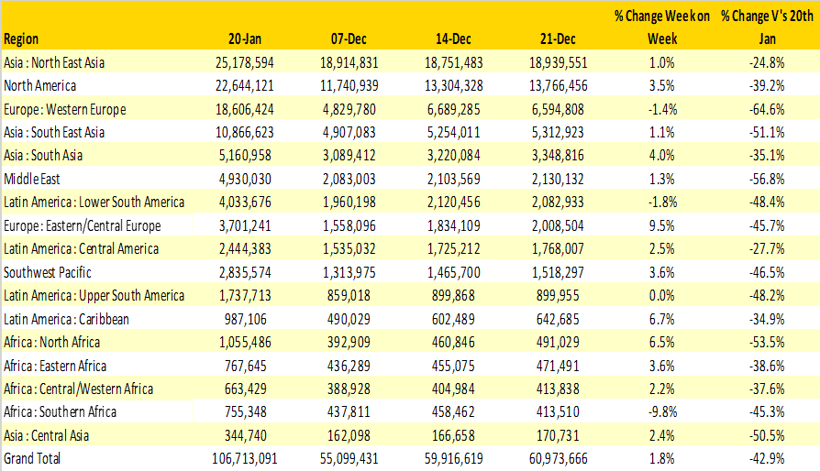 | Region | 20-Jan | 07-Dec | 14-Dec | 21-Dec | % Change Week on Week | % Change V's 20th Jan |
|---|---|---|---|---|---|---|
| Asia : North East Asia | 25,178,594 | 18,914,831 | 18,751,483 | 18,939,551 | 1.0% | -24.8% |
| North America | 22,644,121 | 11,740,939 | 13,304,328 | 13,766,456 | 3.5% | -39.2% |
| Europe : Western Europe | 18,606,424 | 4,829,780 | 6,689,285 | 6,594,808 | -1.4% | -64.6% |
| Asia : South East Asia | 10,866,623 | 4,907,083 | 5,254,011 | 5,312,923 | 1.1% | -51.1% |
| Asia : South Asia | 5,160,958 | 3,089,412 | 3,220,084 | 3,348,816 | 4.0% | -35.1% |
| Middle East | 4,930,030 | 2,083,003 | 2,103,569 | 2,130,132 | 1.3% | -56.8% |
| Latin America : Lower South America | 4,033,676 | 1,960,198 | 2,120,456 | 2,082,933 | -1.8% | -48.4% |
| Europe : Eastern/Central Europe | 3,701,241 | 1,558,096 | 1,834,109 | 2,008,504 | 9.5% | -45.7% |
| Latin America : Central America | 2,444,383 | 1,535,032 | 1,725,212 | 1,768,007 | 2.5% | -27.7% |
| Southwest Pacific | 2,835,574 | 1,313,975 | 1,465,700 | 1,518,297 | 3.6% | -46.5% |
| Latin America : Upper South America | 1,737,713 | 859,018 | 899,868 | 899,955 | 0.0% | -48.2% |
| Latin America : Caribbean | 987,106 | 490,029 | 602,489 | 642,685 | 6.7% | -34.9% |
| Africa : North Africa | 1,055,486 | 392,909 | 460,846 | 491,029 | 6.5% | -53.5% |
| Africa : Eastern Africa | 767,645 | 436,289 | 455,075 | 471,491 | 3.6% | -38.6% |
| Africa : Central/Western Africa | 663,429 | 388,928 | 404,984 | 413,838 | 2.2% | -37.6% |
| Africa : Southern Africa | 755,348 | 437,811 | 458,462 | 413,510 | -9.8% | -45.3% |
| Asia : Central Asia | 344,740 | 162,098 | 166,658 | 170,731 | 2.4% | -50.5% |
| Grand Total | 106,713,091 | 55,099,431 | 59,916,619 | 60,973,666 | 1.8% | -42.9% |